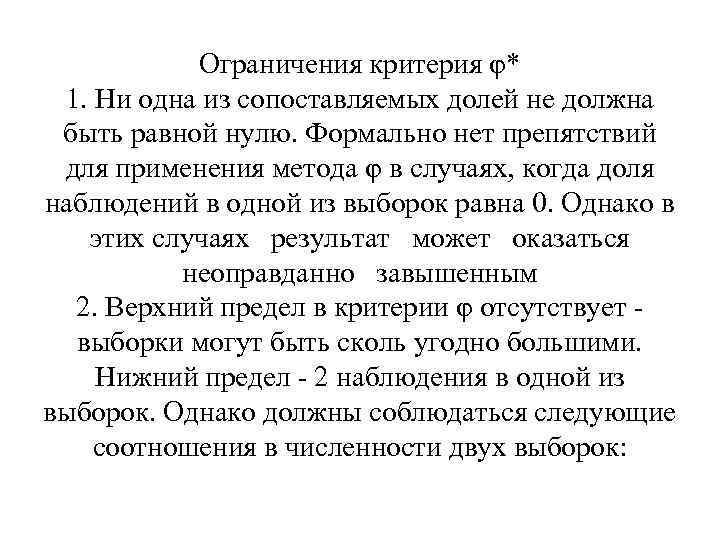 Ограничения критерия φ*
1. Ни одна из сопоставляемых долей не должна быть равной нулю. Формально нет препятствий для применения метода φ в случаях, когда доля наблюдений в одной из выборок равна 0. Однако в этих случаях результат может оказаться неоправданно завышенным
2. Верхний предел в критерии φ отсутствует - выборки могут быть сколь угодно большими. Нижний предел - 2 наблюдения в одной из выборок. Однако должны соблюдаться следующие соотношения в численности двух выборок: